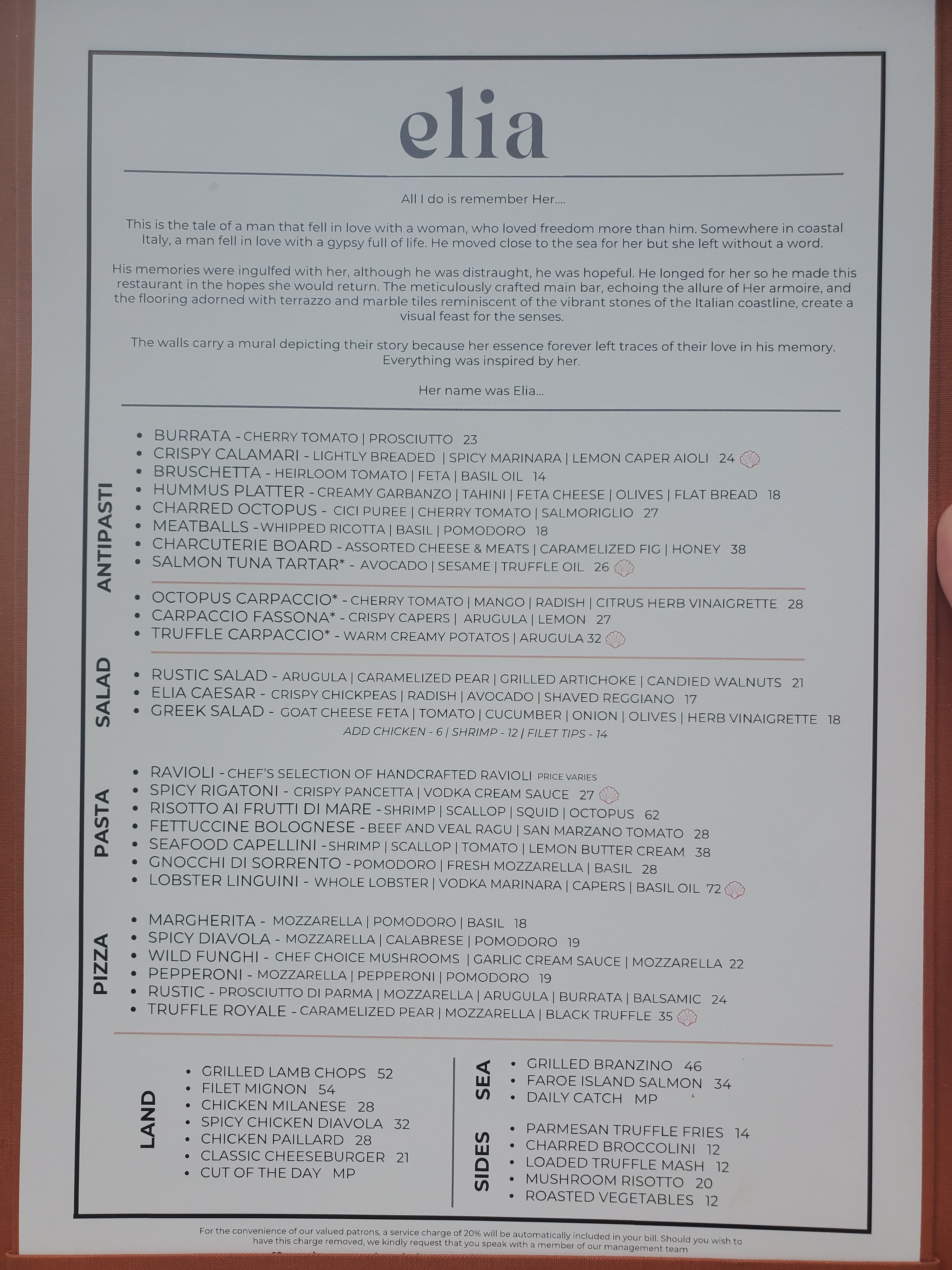 elia

All I do is remember Her....

This is the tale of a man that fell in love with a woman, who loved freedom more than him. Somewhere in coastal Italy, a man fell in love with a gypsy full of life. He moved close to the sea for her but she left without a word.

His memories were ingulfed with her, although he was distraught, he was hopeful. He longed for her so he made this restaurant in the hopes she would return. The meticulously crafted main bar, echoing the allure of Her armoire, and the flooring adorned with terrazzo and marble tiles reminiscent of the vibrant stones of the Italian coastline, create a visual feast for the senses.

The walls carry a mural depicting their story because her essence forever left traces of their love in his memory. Everything was inspired by her.

Her name was Elia...

ANTIPASTI

- BURRATA - CHERRY TOMATO | PROSCIUTTO 23
- CRISPY CALAMARI - LIGHTLY BREADED | SPICY MARINARA | LEMON CAPER AIOLI 24
- BRUSCHETTA - HEIRLOOM TOMATO | FETA | BASIL OIL 14
- HUMMUS PLATTER - CREAMY GARBANZO | TAHINI | FETA CHEESE | OLIVES | FLAT BREAD 18
- CHARRED OCTOPUS - CICI PUREE | CHERRY TOMATO | SALMORIGLIO 27
- MEATBALLS - WHIPPED RICOTTA | BASIL | POMODORO 18
- CHARCUTERIE BOARD - ASSORTED CHEESE & MEATS | CARAMELIZED FIG | HONEY 38
- SALMON TUNA TARTAR* - AVOCADO | SESAME | TRUFFLE OIL 26

- OCTOPUS CARPACCIO* - CHERRY TOMATO | MANGO | RADISH | CITRUS HERB VINAIGRETTE 28
- CARPACCIO FASSONA* - CRISPY CAPERS | ARUGULA | LEMON 27
- TRUFFLE CARPACCIO* - WARM CREAMY POTATOS | ARUGULA 32

SALAD

- RUSTIC SALAD - ARUGULA | CARAMELIZED PEAR | GRILLED ARTICHOKE | CANDIED WALNUTS 21
- ELIA CAESAR - CRISPY CHICKPEAS | RADISH | AVOCADO | SHAVED REGGIANO 17
- GREEK SALAD - GOAT CHEESE FETA | TOMATO | CUCUMBER | ONION | OLIVES | HERB VINAIGRETTE 18

ADD CHICKEN - 6 | SHRIMP - 12 | FILET TIPS - 14

PASTA

- RAVIOLI - CHEF'S SELECTION OF HANDCRAFTED RAVIOLI PRICE VARIES
- SPICY RIGATONI - CRISPY PANCETTA | VODKA CREAM SAUCE 27
- RISOTTO AI FRUTTI DI MARE - SHRIMP | SCALLOP | SQUID | OCTOPUS 62
- FETTUCCINE BOLOGNESE - BEEF AND VEAL RAGU | SAN MARZANO TOMATO 28
- SEAFOOD CAPELLINI - SHRIMP | SCALLOP | TOMATO | LEMON BUTTER CREAM 38
- GNOCCHI DI SORRENTO - POMODORO | FRESH MOZZARELLA | BASIL 28
- LOBSTER LINGUINI - WHOLE LOBSTER | VODKA MARINARA | CAPERS | BASIL OIL 72

PIZZA

- MARGHERITA - MOZZARELLA | POMODORO | BASIL 18
- SPICY DIAVOLA - MOZZARELLA | CALABRESE | POMODORO 19
- WILD FUNGHI - CHEF CHOICE MUSHROOMS | GARLIC CREAM SAUCE | MOZZARELLA 22
- PEPPERONI - MOZZARELLA | PEPPERONI | POMODORO 19
- RUSTIC - PROSCIUTTO DI PARMA | MOZZARELLA | ARUGULA | BURRATA | BALSAMIC 24
- TRUFFLE ROYALE - CARAMELIZED PEAR | MOZZARELLA | BLACK TRUFFLE 35

LAND

- GRILLED LAMB CHOPS 52
- FILET MIGNON 54
- CHICKEN MILANESE 28
- SPICY CHICKEN DIAVOLA 32
- CHICKEN PAILLARD 28
- CLASSIC CHEESEBURGER 21
- CUT OF THE DAY MP

SEA

- GRILLED BRANZINO 46
- FAROE ISLAND SALMON 34
- DAILY CATCH MP

SIDES

- PARMESAN TRUFFLE FRIES 14
- CHARRED BROCCOLINI 12
- LOADED TRUFFLE MASH 12
- MUSHROOM RISOTTO 20
- ROASTED VEGETABLES 12

For the convenience of our valued patrons, a service charge of 20% will be automatically included in your bill. Should you wish to have this charge removed, we kindly request that you speak with a member of our management team